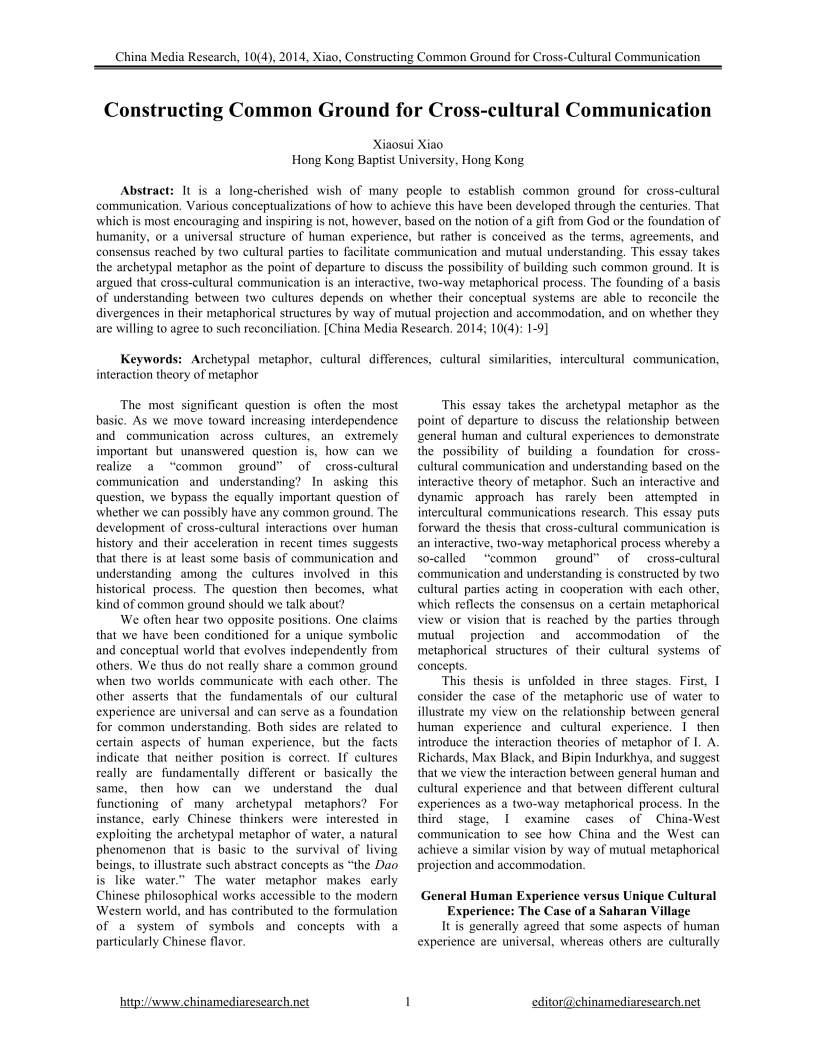 China Media Research, 10(4), 2014, Xiao, Constructing Common Ground for Cross-Cultural Communication

Constructing Common Ground for Cross-cultural Communication

Xiaosui Xiao
Hong Kong Baptist University, Hong Kong

Abstract: It is a long-cherished wish of many people to establish common ground for cross-cultural communication. Various conceptualizations of how to achieve this have been developed through the centuries. That which is most encouraging and inspiring is not, however, based on the notion of a gift from God or the foundation of humanity, or a universal structure of human experience, but rather is conceived as the terms, agreements, and consensus reached by two cultural parties to facilitate communication and mutual understanding. This essay takes the archetypal metaphor as the point of departure to discuss the possibility of building such common ground. It is argued that cross-cultural communication is an interactive, two-way metaphorical process. The founding of a basis of understanding between two cultures depends on whether their conceptual systems are able to reconcile the divergences in their metaphorical structures by way of mutual projection and accommodation, and on whether they are willing to agree to such reconciliation. [China Media Research. 2014; 10(4): 1-9]

Keywords: Archetypal metaphor, cultural differences, cultural similarities, intercultural communication, interaction theory of metaphor

The most significant question is often the most basic. As we move toward increasing interdependence and communication across cultures, an extremely important but unanswered question is, how can we realize a “common ground” of cross-cultural communication and understanding? In asking this question, we bypass the equally important question of whether we can possibly have any common ground. The development of cross-cultural interactions over human history and their acceleration in recent times suggests that there is at least some basis of communication and understanding among the cultures involved in this historical process. The question then becomes, what kind of common ground should we talk about?

We often hear two opposite positions. One claims that we have been conditioned for a unique symbolic and conceptual world that evolves independently from others. We thus do not really share a common ground when two worlds communicate with each other. The other asserts that the fundamentals of our cultural experience are universal and can serve as a foundation for common understanding. Both sides are related to certain aspects of human experience, but the facts indicate that neither position is correct. If cultures really are fundamentally different or basically the same, then how can we understand the dual functioning of many archetypal metaphors? For instance, early Chinese thinkers were interested in exploiting the archetypal metaphor of water, a natural phenomenon that is basic to the survival of living beings, to illustrate such abstract concepts as “the Dao is like water.” The water metaphor makes early Chinese philosophical works accessible to the modern Western world, and has contributed to the formulation of a system of symbols and concepts with a particularly Chinese flavor.

This essay takes the archetypal metaphor as the point of departure to discuss the relationship between general human and cultural experiences to demonstrate the possibility of building a foundation for cross-cultural communication and understanding based on the interactive theory of metaphor. Such an interactive and dynamic approach has rarely been attempted in intercultural communications research. This essay puts forward the thesis that cross-cultural communication is an interactive, two-way metaphorical process whereby a so-called “common ground” of cross-cultural communication and understanding is constructed by two cultural parties acting in cooperation with each other, which reflects the consensus on a certain metaphorical view or vision that is reached by the parties through mutual projection and accommodation of the metaphorical structures of their cultural systems of concepts.

This thesis is unfolded in three stages. First, I consider the case of the metaphoric use of water to illustrate my view on the relationship between general human experience and cultural experience. I then introduce the interaction theories of metaphor of I. A. Richards, Max Black, and Bipin Indurkhya, and suggest that we view the interaction between general human and cultural experience and that between different cultural experiences as a two-way metaphorical process. In the third stage, I examine cases of China-West communication to see how China and the West can achieve a similar vision by way of mutual metaphorical projection and accommodation.

General Human Experience versus Unique Cultural Experience: The Case of a Saharan Village

It is generally agreed that some aspects of human experience are universal, whereas others are culturally

http://www.chinamediaresearch.net 1 editor@chinamediaresearch.net